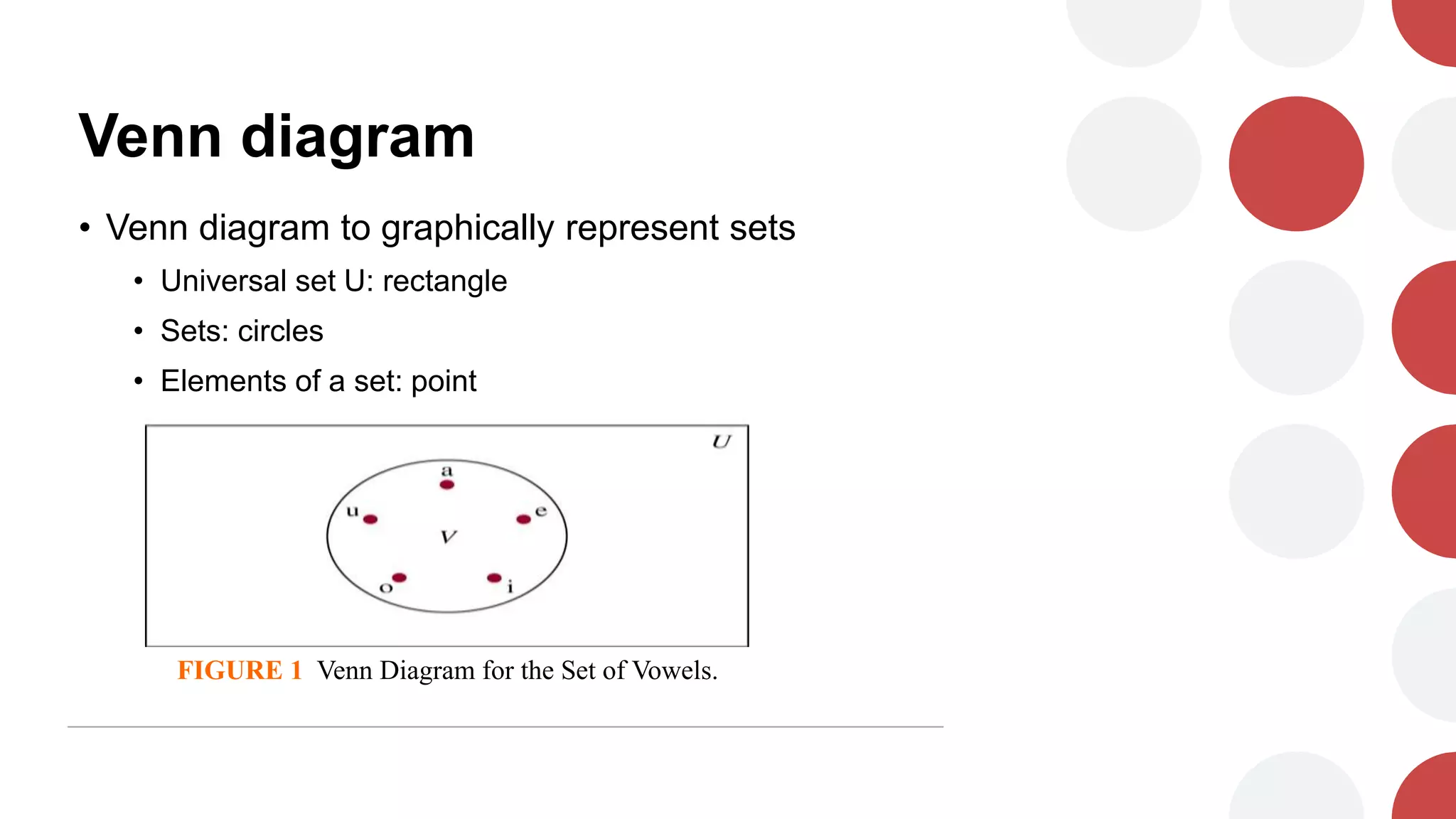 Venn diagram

• Venn diagram to graphically represent sets
  • Universal set U: rectangle
  • Sets: circles
  • Elements of a set: point

$U$

a
u
e
$V$
o
i

FIGURE 1 Venn Diagram for the Set of Vowels.